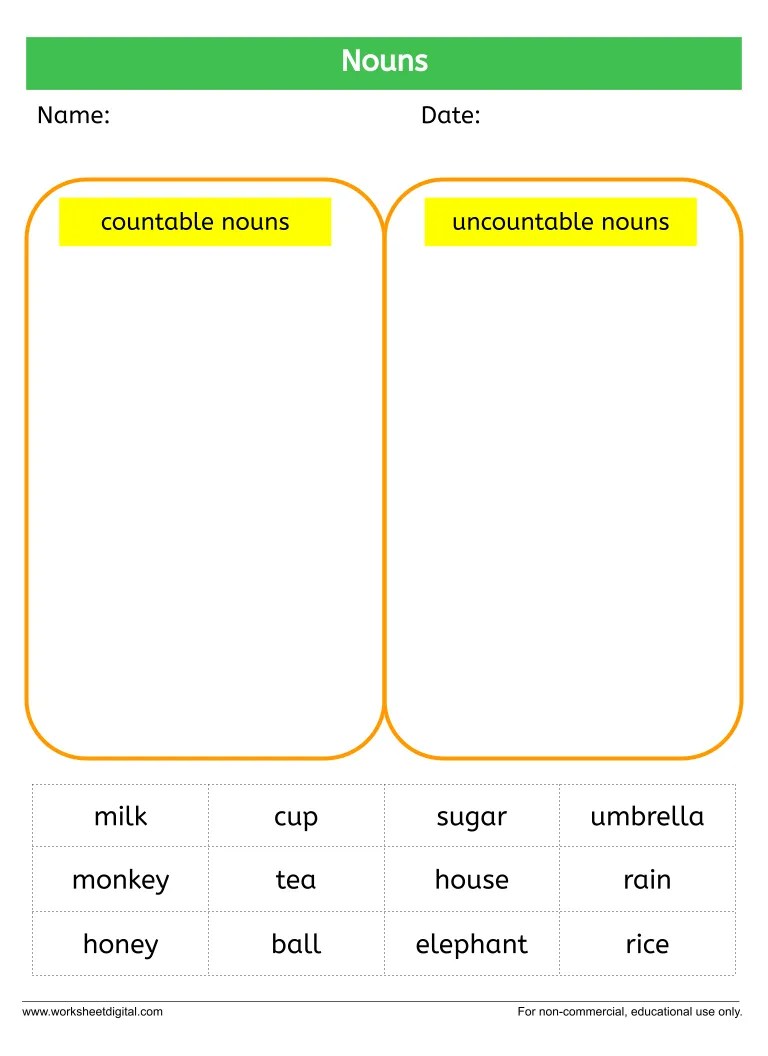 Nouns

Name: Date:

countable nouns

uncountable nouns

| milk | cup | sugar | umbrella |
|---|---|---|---|
| monkey | tea | house | rain |
| honey | ball | elephant | rice |

www.worksheetdigital.com For non-commercial, educational use only.